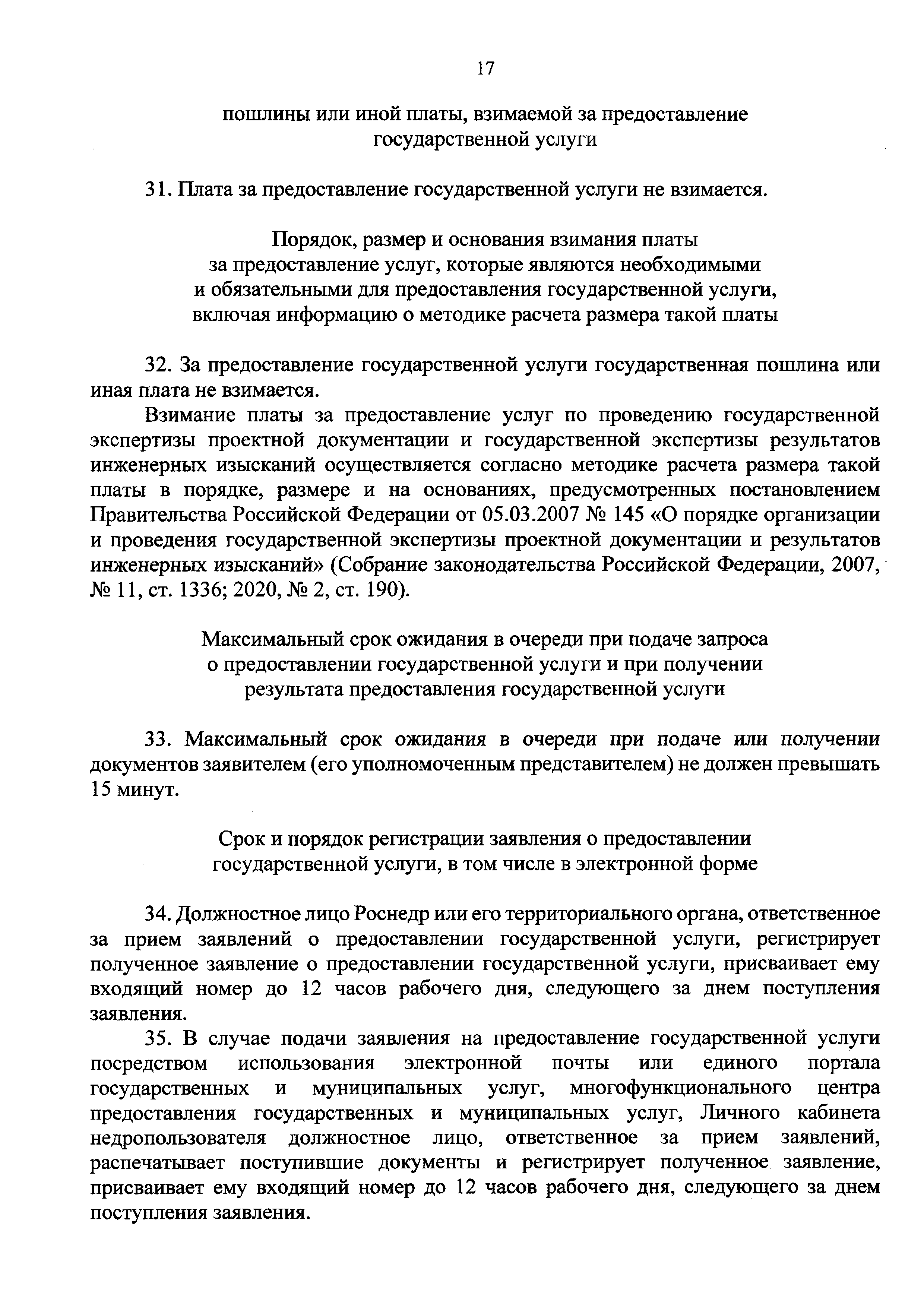 17

пошлины или иной платы, взимаемой за предоставление государственной услуги

31. Плата за предоставление государственной услуги не взимается.

Порядок, размер и основания взимания платы за предоставление услуг, которые являются необходимыми и обязательными для предоставления государственной услуги, включая информацию о методике расчета размера такой платы

32. За предоставление государственной услуги государственная пошлина или иная плата не взимается.

Взимание платы за предоставление услуг по проведению государственной экспертизы проектной документации и государственной экспертизы результатов инженерных изысканий осуществляется согласно методике расчета размера такой платы в порядке, размере и на основаниях, предусмотренных постановлением Правительства Российской Федерации от 05.03.2007 № 145 «О порядке организации и проведения государственной экспертизы проектной документации и результатов инженерных изысканий» (Собрание законодательства Российской Федерации, 2007, № 11, ст. 1336; 2020, № 2, ст. 190).

Максимальный срок ожидания в очереди при подаче запроса о предоставлении государственной услуги и при получении результата предоставления государственной услуги

33. Максимальный срок ожидания в очереди при подаче или получении документов заявителем (его уполномоченным представителем) не должен превышать 15 минут.

Срок и порядок регистрации заявления о предоставлении государственной услуги, в том числе в электронной форме

34. Должностное лицо Роснедр или его территориального органа, ответственное за прием заявлений о предоставлении государственной услуги, регистрирует полученное заявление о предоставлении государственной услуги, присваивает ему входящий номер до 12 часов рабочего дня, следующего за днем поступления заявления.

35. В случае подачи заявления на предоставление государственной услуги посредством использования электронной почты или единого портала государственных и муниципальных услуг, многофункционального центра предоставления государственных и муниципальных услуг, Личного кабинета недропользователя должностное лицо, ответственное за прием заявлений, распечатывает поступившие документы и регистрирует полученное заявление, присваивает ему входящий номер до 12 часов рабочего дня, следующего за днем поступления заявления.